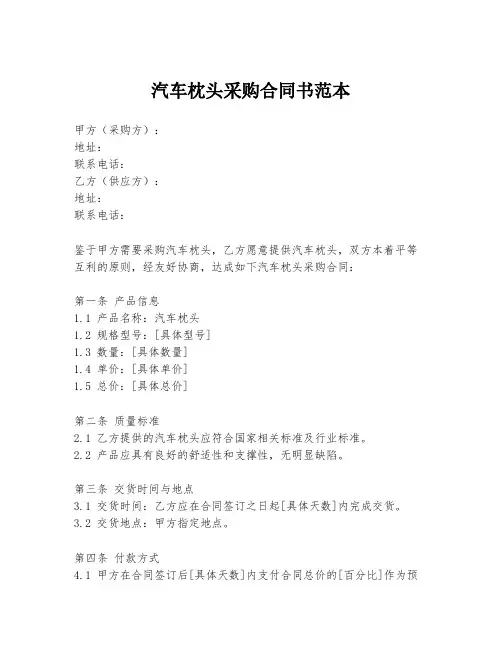 汽车枕头采购合同书范本

甲方（采购方）：
地址：
联系电话：
乙方（供应方）：
地址：
联系电话：

鉴于甲方需要采购汽车枕头，乙方愿意提供汽车枕头，双方本着平等互利的原则，经友好协商，达成如下汽车枕头采购合同：

第一条 产品信息
1.1 产品名称：汽车枕头
1.2 规格型号：[具体型号]
1.3 数量：[具体数量]
1.4 单价：[具体单价]
1.5 总价：[具体总价]

第二条 质量标准
2.1 乙方提供的汽车枕头应符合国家相关标准及行业标准。
2.2 产品应具有良好的舒适性和支撑性，无明显缺陷。

第三条 交货时间与地点
3.1 交货时间：乙方应在合同签订之日起[具体天数]内完成交货。
3.2 交货地点：甲方指定地点。

第四条 付款方式
4.1 甲方在合同签订后[具体天数]内支付合同总价的[百分比]作为预